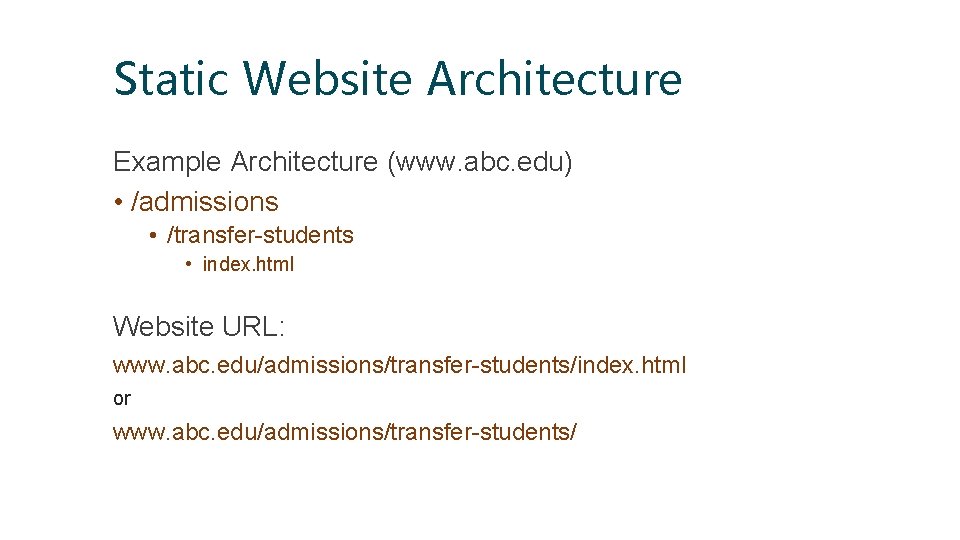 Static Website Architecture

Example Architecture (www.abc.edu)

• /admissions
• /transfer-students
• index.html

Website URL:

www.abc.edu/admissions/transfer-students/index.html

or

www.abc.edu/admissions/transfer-students/